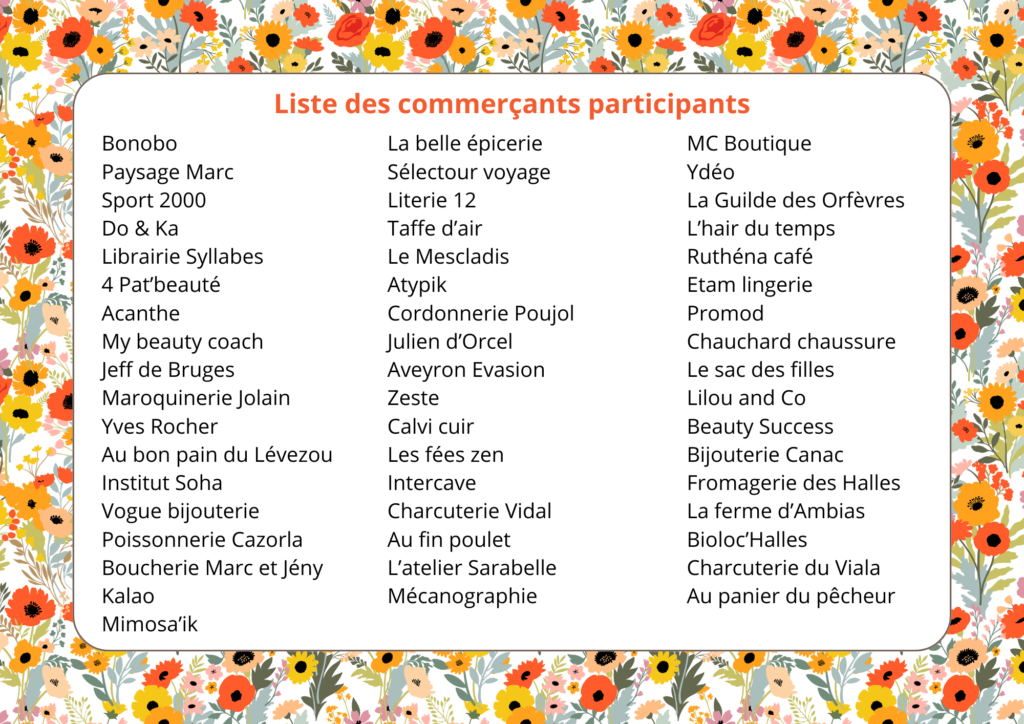 Liste des commerçants participants

Bonobo
Paysage Marc
Sport 2000
Do & Ka
Librairie Syllabes
4 Pat'beauté
Acanthe
My beauty coach
Jeff de Bruges
Maroquinerie Jolain
Yves Rocher
Au bon pain du Lévezou
Institut Soha
Vogue bijouterie
Poissonnerie Cazorla
Boucherie Marc et Jény
Kalao
Mimosa'ik

La belle épicerie
Sélectour voyage
Literie 12
Taffe d'air
Le Mescladis
Atypik
Cordonnerie Poujol
Julien d'Orcel
Aveyron Evasion
Zeste
Calvi cuir
Les fées zen
Intercave
Charcuterie Vidal
Au fin poulet
L'atelier Sarabelle
Mécanographie

MC Boutique
Ydéo
La Guilde des Orfèvres
L'hair du temps
Ruthéna café
Etam lingerie
Promod
Chauchard chaussure
Le sac des filles
Lilou and Co
Beauty Success
Bijouterie Canac
Fromagerie des Halles
La ferme d'Ambias
Bioloc'Halles
Charcuterie du Viala
Au panier du pêcheur